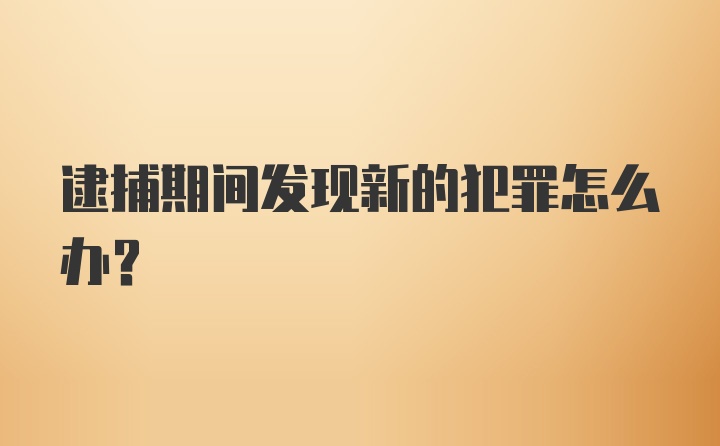 逮捕期间发现新的犯罪怎么办?